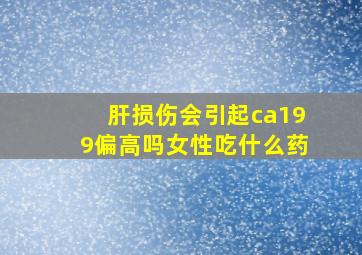 肝损伤会引起ca199偏高吗女性吃什么药